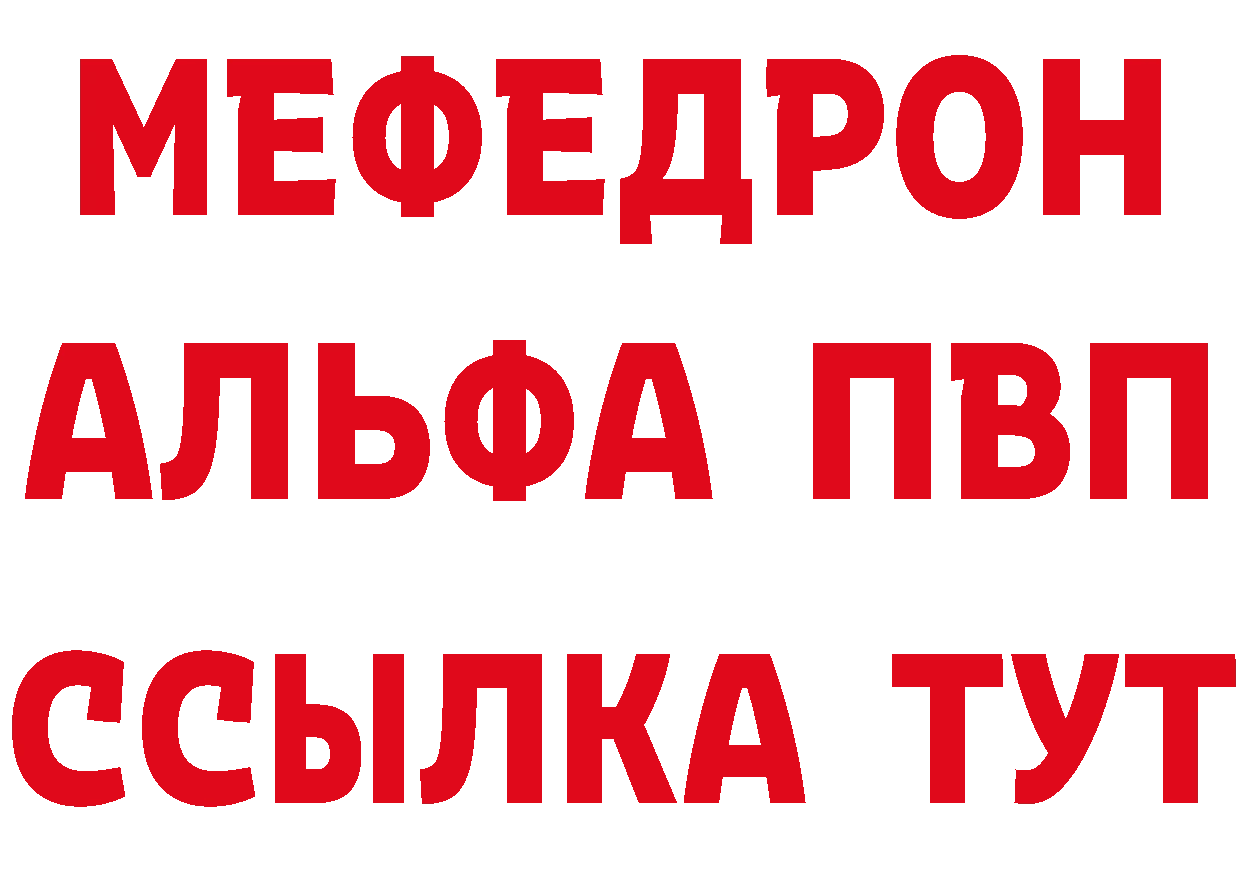 МЕФЕДРОН
АЛЬФА ПВП
ССЫЛКА ТУТ